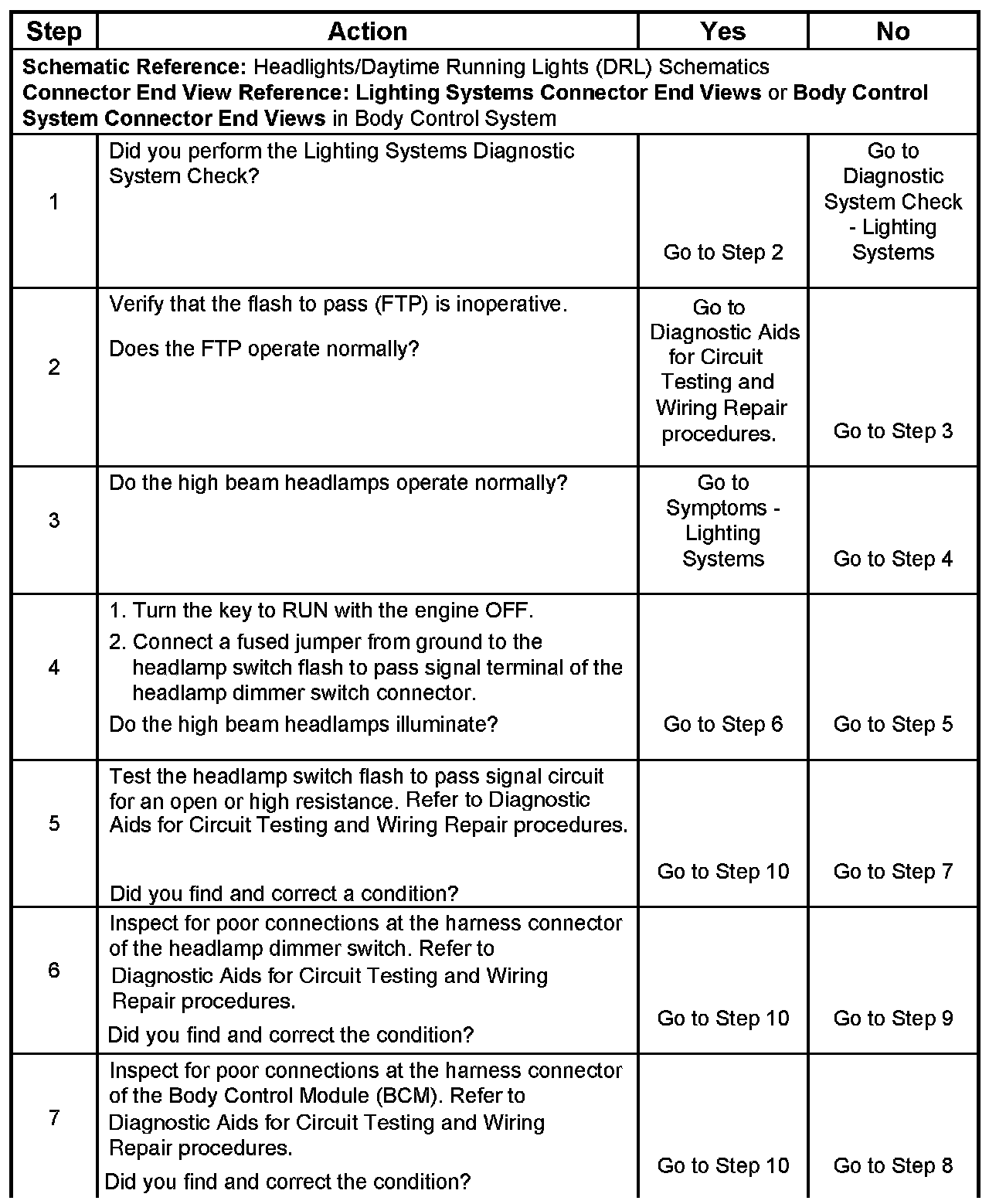 | Step | Action | Yes | No |
|---|---|---|---|
| Schematic Reference: Headlights/Daytime Running Lights (DRL) Schematics Connector End View Reference: Lighting Systems Connector End Views or Body Control System Connector End Views in Body Control System | | | |
| 1 | Did you perform the Lighting Systems Diagnostic System Check? | Go to Step 2 | Go to Diagnostic System Check - Lighting Systems |
| 2 | Verify that the flash to pass (FTP) is inoperative. Does the FTP operate normally? | Go to Diagnostic Aids for Circuit Testing and Wiring Repair procedures. | Go to Step 3 |
| 3 | Do the high beam headlamps operate normally? | Go to Symptoms - Lighting Systems | Go to Step 4 |
| 4 | 1. Turn the key to RUN with the engine OFF. 2. Connect a fused jumper from ground to the headlamp switch flash to pass signal terminal of the headlamp dimmer switch connector. Do the high beam headlamps illuminate? | Go to Step 6 | Go to Step 5 |
| 5 | Test the headlamp switch flash to pass signal circuit for an open or high resistance. Refer to Diagnostic Aids for Circuit Testing and Wiring Repair procedures. Did you find and correct a condition? | Go to Step 10 | Go to Step 7 |
| 6 | Inspect for poor connections at the harness connector of the headlamp dimmer switch. Refer to Diagnostic Aids for Circuit Testing and Wiring Repair procedures. Did you find and correct the condition? | Go to Step 10 | Go to Step 9 |
| 7 | Inspect for poor connections at the harness connector of the Body Control Module (BCM). Refer to Diagnostic Aids for Circuit Testing and Wiring Repair procedures. Did you find and correct the condition? | Go to Step 10 | Go to Step 8 |